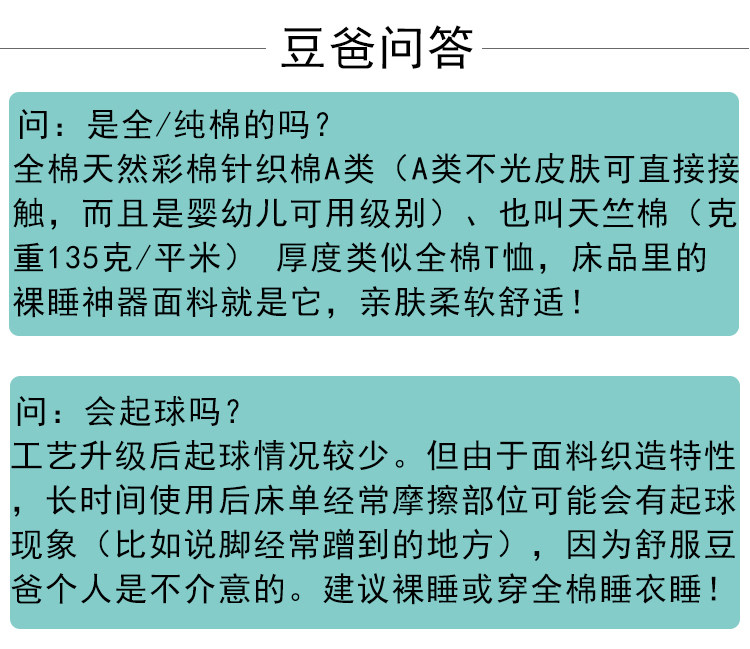 豆爸问答

问：是全/纯棉的吗？
全棉天然彩棉针织棉A类（A类不光皮肤可直接接触，而且是婴幼儿可用级别）、也叫天竺棉（克重135克/平米） 厚度类似全棉T恤，床品里的裸睡神器面料就是它，亲肤柔软舒适！

问：会起球吗？
工艺升级后起球情况较少。但由于面料织造特性，长时间使用后床单经常摩擦部位可能会有起球现象（比如说脚经常蹭到的地方），因为舒服豆爸个人是不介意的。建议裸睡或穿全棉睡衣睡！